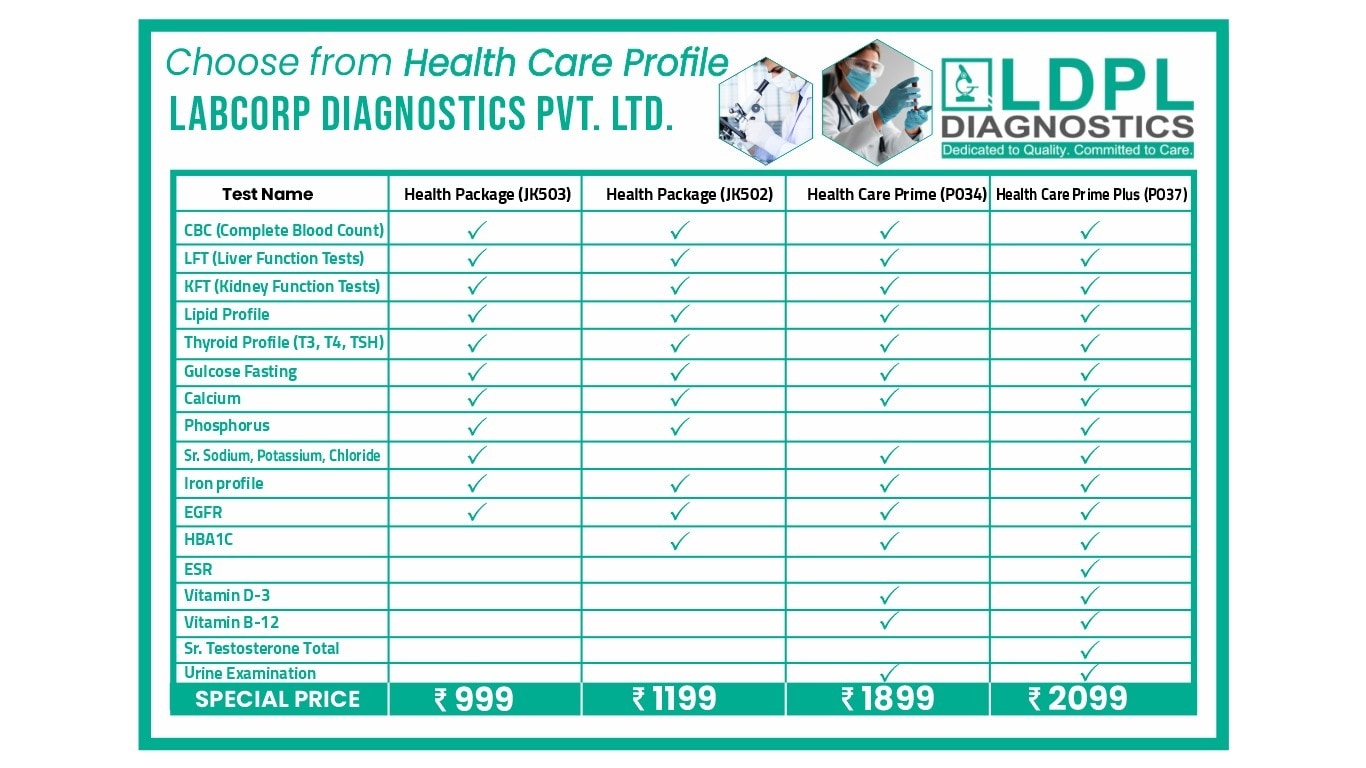 Choose from Health Care Profile
LABCORP DIAGNOSTICS PVT. LTD.

LDPL DIAGNOSTICS
Dedicated to Quality. Committed to Care.

| Test Name | Health Package (JK503) | Health Package (JK502) | Health Care Prime (P034) | Health Care Prime Plus (P037) |
|---|---|---|---|---|
| CBC (Complete Blood Count) | ✓ | ✓ | ✓ | ✓ |
| LFT (Liver Function Tests) | ✓ | ✓ | ✓ | ✓ |
| KFT (Kidney Function Tests) | ✓ | ✓ | ✓ | ✓ |
| Lipid Profile | ✓ | ✓ | ✓ | ✓ |
| Thyroid Profile (T3, T4, TSH) | ✓ | ✓ | ✓ | ✓ |
| Gulcose Fasting | ✓ | ✓ | ✓ | ✓ |
| Calcium | ✓ | ✓ | ✓ | ✓ |
| Phosphorus | ✓ | ✓ | | ✓ |
| Sr. Sodium, Potassium, Chloride | ✓ | | ✓ | ✓ |
| Iron profile | ✓ | ✓ | ✓ | ✓ |
| EGFR | ✓ | ✓ | ✓ | ✓ |
| HBA1C | | ✓ | ✓ | ✓ |
| ESR | | | | ✓ |
| Vitamin D-3 | | | ✓ | ✓ |
| Vitamin B-12 | | | ✓ | ✓ |
| Sr. Testosterone Total | | | | ✓ |
| Urine Examination | | | ✓ | ✓ |
| SPECIAL PRICE | ₹ 999 | ₹ 1199 | ₹ 1899 | ₹ 2099 |